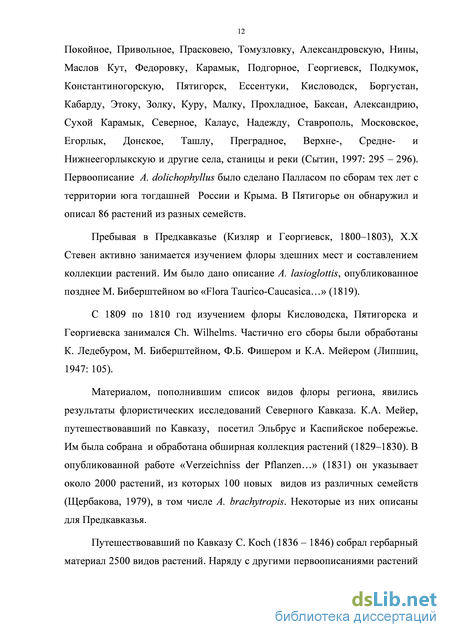 12

Покойное, Привольное, Прасковею, Томузловку, Александровскую, Нины, Маслов Кут, Федоровку, Карамык, Подгорное, Георгиевск, Подкумок, Константиногорскую, Пятигорск, Ессентуки, Кисловодск, Боргустан, Кабарду, Этоку, Золку, Куру, Малку, Прохладное, Баксан, Александрию, Сухой Карамык, Северное, Калаус, Надежду, Ставрополь, Московское, Егорлык, Донское, Ташлу, Преградное, Верхне-, Средне- и Нижнеегорлыкскую и другие села, станицы и реки (Сытин, 1997: 295 – 296). Первоописание A. dolichophyllus было сделано Палласом по сборам тех лет с территории юга тогдашней России и Крыма. В Пятигорье он обнаружил и описал 86 растений из разных семейств.

Пребывая в Предкавказье (Кизляр и Георгиевск, 1800–1803), Х.Х Стевен активно занимается изучением флоры здешних мест и составлением коллекции растений. Им было дано описание A. lasioglottis, опубликованное позднее М. Биберштейном во «Flora Taurico-Caucasica…» (1819).

С 1809 по 1810 год изучением флоры Кисловодска, Пятигорска и Георгиевска занимался Ch. Wilhelms. Частично его сборы были обработаны К. Ледебуром, М. Биберштейном, Ф.Б. Фишером и К.А. Мейером (Липшиц, 1947: 105).

Материалом, пополнившим список видов флоры региона, явились результаты флористических исследований Северного Кавказа. К.А. Мейер, путешествовавший по Кавказу, посетил Эльбрус и Каспийское побережье. Им была собрана и обработана обширная коллекция растений (1829–1830). В опубликованной работе «Verzeichniss der Pflanzen…» (1831) он указывает около 2000 растений, из которых 100 новых видов из различных семейств (Щербакова, 1979), в том числе A. brachytropis. Некоторые из них описаны для Предкавказья.

Путешествовавший по Кавказу C. Koch (1836 – 1846) собрал гербарный материал 2500 видов растений. Наряду с другими первоописаниями растений

dsLib.net
библиотека диссертаций